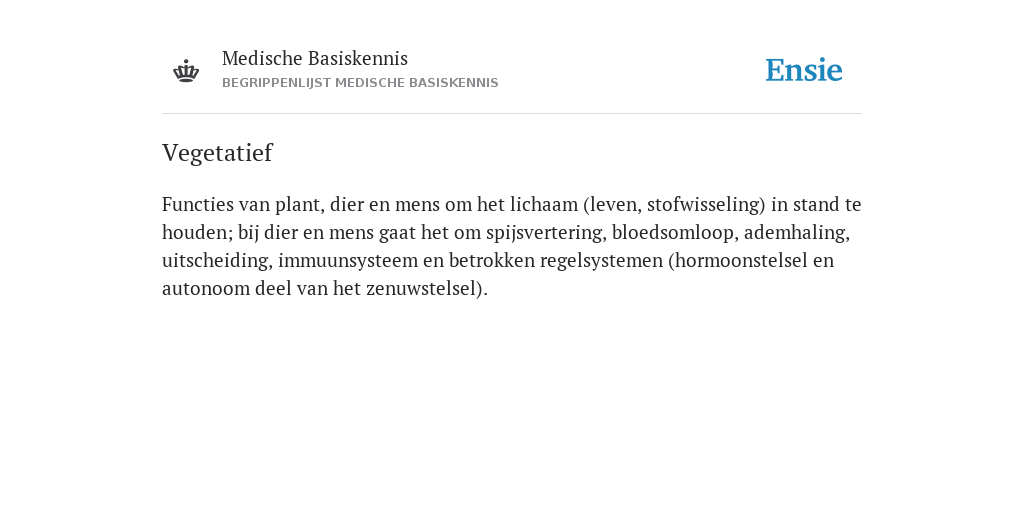 Medische Basiskennis
BEGRIPPENLIJST MEDISCHE BASISKENNIS

Ensie

Vegetatief

Functies van plant, dier en mens om het lichaam (leven, stofwisseling) in stand te houden; bij dier en mens gaat het om spijsvertering, bloedsomloop, ademhaling, uitscheiding, immuunsysteem en betrokken regelsystemen (hormoonstelsel en autonoom deel van het zenuwstelsel).